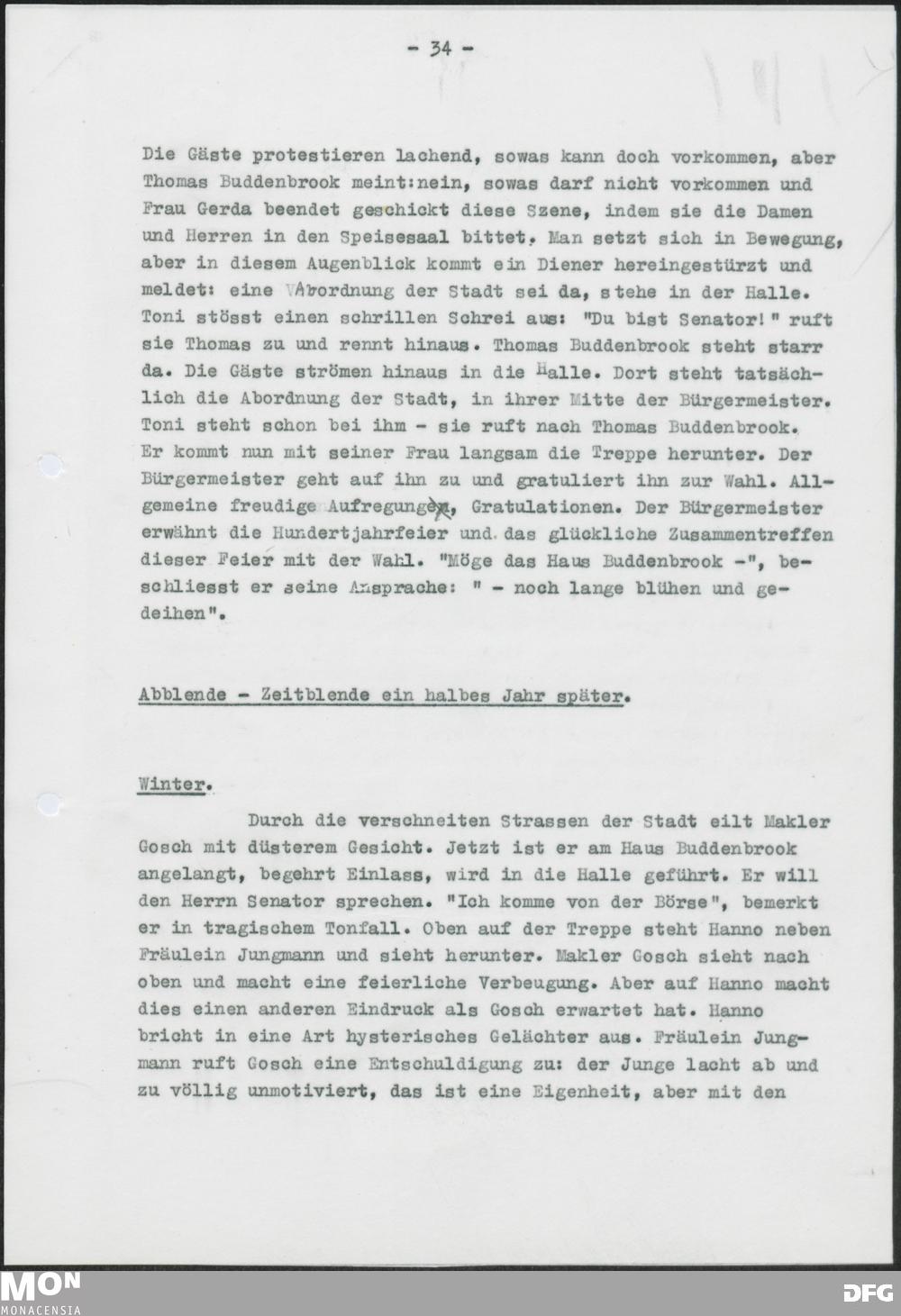 - 34 -

Die Gäste protestieren lachend, sowas kann doch vorkommen, aber Thomas Buddenbrook meint:nein, sowas darf nicht vorkommen und Frau Gerda beendet geschickt diese Szene, indem sie die Damen und Herren in den Speisesaal bittet. Man setzt sich in Bewegung, aber in diesem Augenblick kommt ein Diener hereingestürzt und meldet: eine Abordnung der Stadt sei da, stehe in der Halle. Toni stösst einen schrillen Schrei aus: "Du bist Senator!" ruft sie Thomas zu und rennt hinaus. Thomas Buddenbrook steht starr da. Die Gäste strömen hinaus in die Halle. Dort steht tatsächlich die Abordnung der Stadt, in ihrer Mitte der Bürgermeister. Toni steht schon bei ihm - sie ruft nach Thomas Buddenbrook. Er kommt nun mit seiner Frau langsam die Treppe herunter. Der Bürgermeister geht auf ihn zu und gratuliert ihn zur Wahl. Allgemeine freudige Aufregungen, Gratulationen. Der Bürgermeister erwähnt die Hundertjahrfeier und das glückliche Zusammentreffen dieser Feier mit der Wahl. "Möge das Haus Buddenbrook -", beschliesst er seine Ansprache: " - noch lange blühen und gedeihen".

Abblende - Zeitblende ein halbes Jahr später.

Winter.

Durch die verschneiten Strassen der Stadt eilt Makler Gosch mit düsterem Gesicht. Jetzt ist er am Haus Buddenbrook angelangt, begehrt Einlass, wird in die Halle geführt. Er will den Herrn Senator sprechen. "Ich komme von der Börse", bemerkt er in tragischem Tonfall. Oben auf der Treppe steht Hanno neben Fräulein Jungmann und sieht herunter. Makler Gosch sieht nach oben und macht eine feierliche Verbeugung. Aber auf Hanno macht dies einen anderen Eindruck als Gosch erwartet hat. Hanno bricht in eine Art hysterisches Gelächter aus. Fräulein Jungmann ruft Gosch eine Entschuldigung zu: der Junge lacht ab und zu völlig unmotiviert, das ist eine Eigenheit, aber mit den

MON
MONACENSIA
DFG